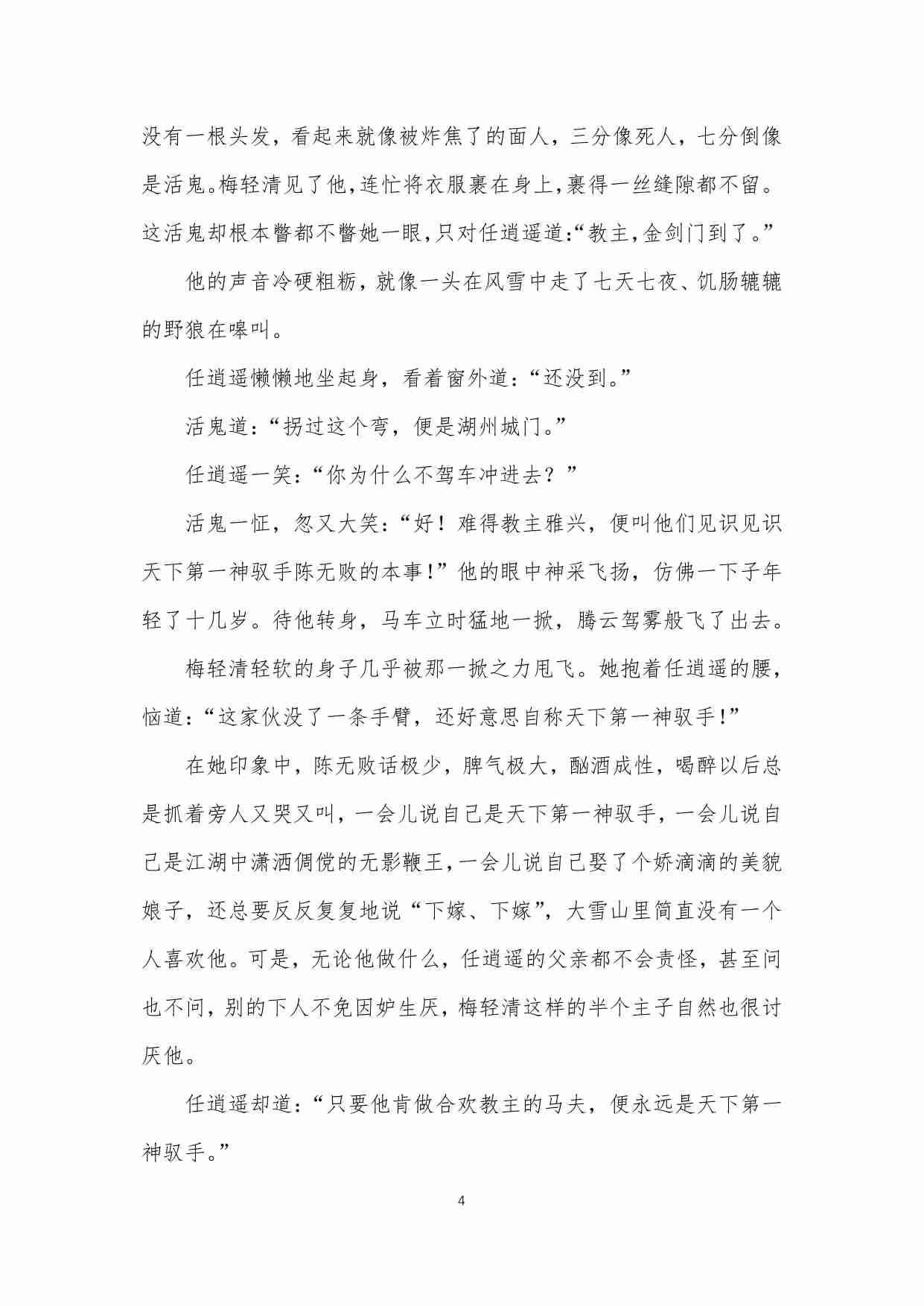 没有一根头发，看起来就像被炸焦了的面人，三分像死人，七分倒像是活鬼。梅轻清见了他，连忙将衣服裹在身上，裹得一丝缝隙都不留。这活鬼却根本瞥都不瞥她一眼，只对任逍遥道：“教主，金剑门到了。”

他的声音冷硬粗粝，就像一头在风雪中走了七天七夜、饥肠辘辘的野狼在嗥叫。

任逍遥懒懒地坐起身，看着窗外道：“还没到。”

活鬼道：“拐过这个弯，便是湖州城门。”

任逍遥一笑：“你为什么不驾车冲进去？”

活鬼一怔，忽又大笑：“好！难得教主雅兴，便叫他们见识见识天下第一神驭手陈无败的本事！”他的眼中神采飞扬，仿佛一下子年轻了十几岁。待他转身，马车立时猛地一掀，腾云驾雾般飞了出去。

梅轻清轻软的身子几乎被那一掀之力甩飞。她抱着任逍遥的腰，恼道：“这家伙没了一条手臂，还好意思自称天下第一神驭手！”

在她印象中，陈无败话极少，脾气极大，酗酒成性，喝醉以后总是抓着旁人又哭又叫，一会儿说自己是天下第一神驭手，一会儿说自己是江湖中潇洒倜傥的无影鞭王，一会儿说自己娶了个娇滴滴的美貌娘子，还总要反反复复地说“下嫁、下嫁”，大雪山里简直没有一个人喜欢他。可是，无论他做什么，任逍遥的父亲都不会责怪，甚至问也不问，别的下人不免因妒生厌，梅轻清这样的半个主子自然也很讨厌他。

任逍遥却道：“只要他肯做合欢教主的马夫，便永远是天下第一神驭手。”

4